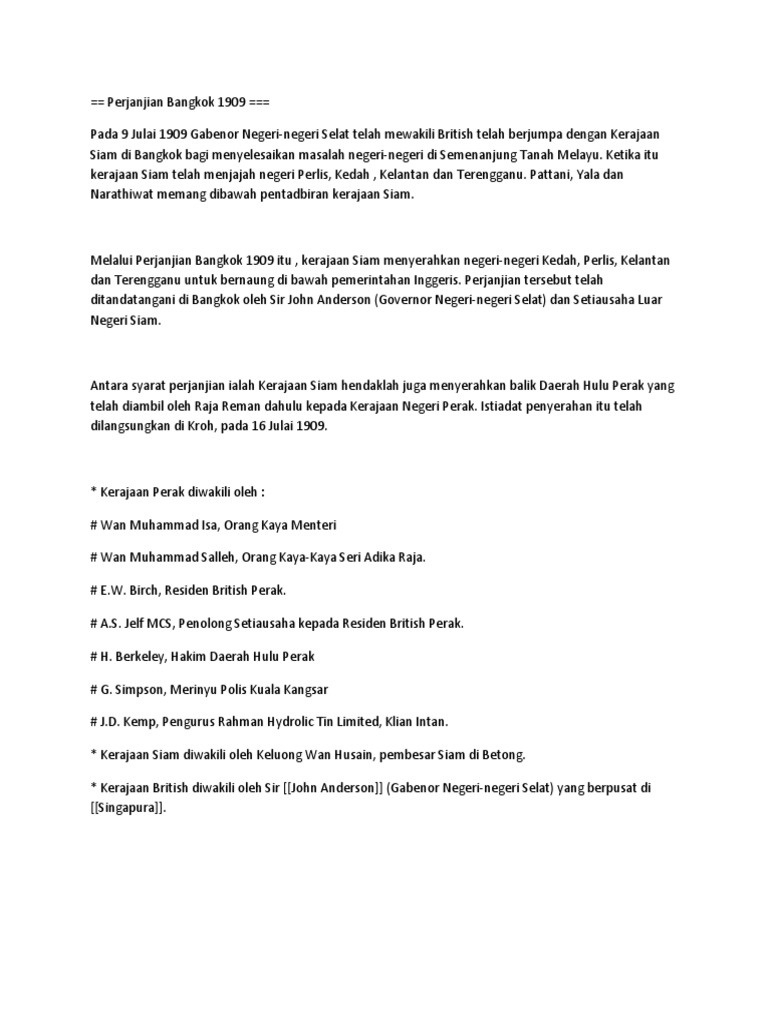 == Perjanjian Bangkok 1909 ===

Pada 9 Julai 1909 Gabenor Negeri-negeri Selat telah mewakili British telah berjumpa dengan Kerajaan Siam di Bangkok bagi menyelesaikan masalah negeri-negeri di Semenanjung Tanah Melayu. Ketika itu kerajaan Siam telah menjajah negeri Perlis, Kedah , Kelantan dan Terengganu. Pattani, Yala dan Narathiwat memang dibawah pentadbiran kerajaan Siam.

Melalui Perjanjian Bangkok 1909 itu , kerajaan Siam menyerahkan negeri-negeri Kedah, Perlis, Kelantan dan Terengganu untuk bernaung di bawah pemerintahan Inggeris. Perjanjian tersebut telah ditandatangani di Bangkok oleh Sir John Anderson (Governor Negeri-negeri Selat) dan Setiausaha Luar Negeri Siam.

Antara syarat perjanjian ialah Kerajaan Siam hendaklah juga menyerahkan balik Daerah Hulu Perak yang telah diambil oleh Raja Reman dahulu kepada Kerajaan Negeri Perak. Istiadat penyerahan itu telah dilangsungkan di Kroh, pada 16 Julai 1909.

* Kerajaan Perak diwakili oleh :

# Wan Muhammad Isa, Orang Kaya Menteri

# Wan Muhammad Salleh, Orang Kaya-Kaya Seri Adika Raja.

# E.W. Birch, Residen British Perak.

# A.S. Jelf MCS, Penolong Setiausaha kepada Residen British Perak.

# H. Berkeley, Hakim Daerah Hulu Perak

# G. Simpson, Merinyu Polis Kuala Kangsar

# J.D. Kemp, Pengurus Rahman Hydrolic Tin Limited, Klian Intan.

* Kerajaan Siam diwakili oleh Keluong Wan Husain, pembesar Siam di Betong.

* Kerajaan British diwakili oleh Sir [[John Anderson]] (Gabenor Negeri-negeri Selat) yang berpusat di [[Singapura]].